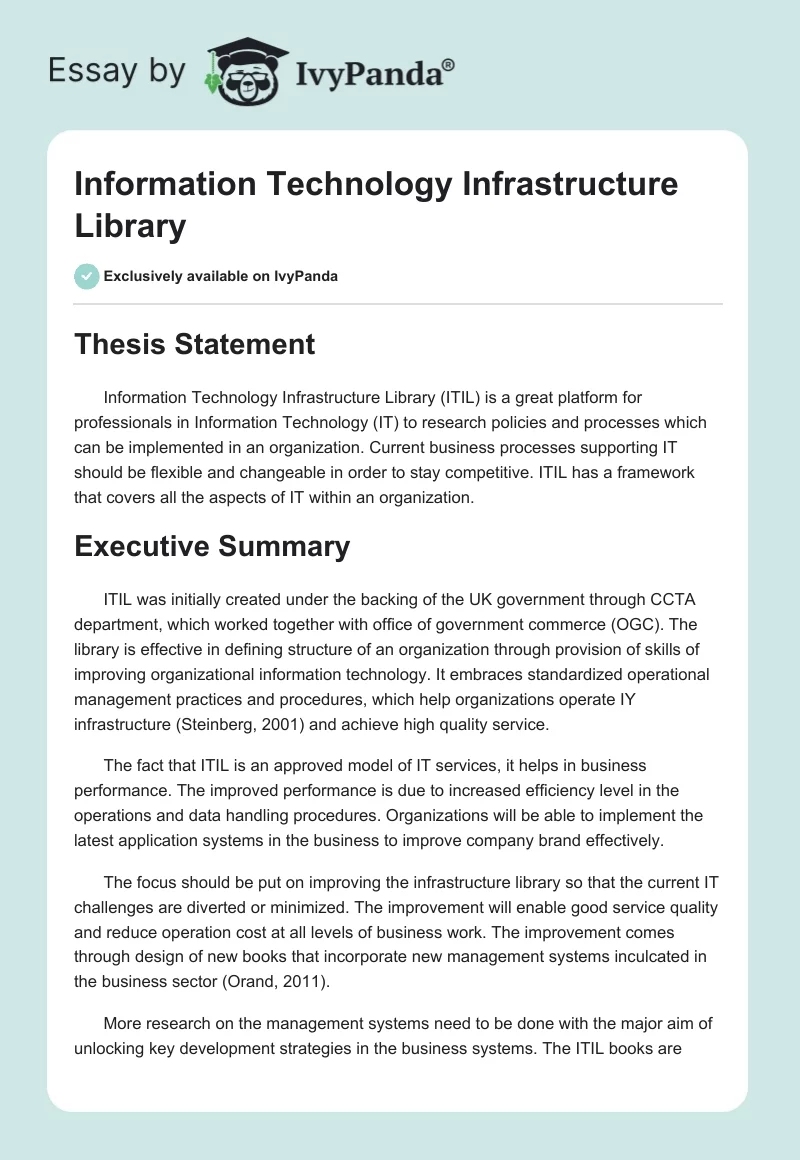 Essay by IvyPanda®

Information Technology Infrastructure Library

Exclusively available on IvyPanda

Thesis Statement

Information Technology Infrastructure Library (ITIL) is a great platform for professionals in Information Technology (IT) to research policies and processes which can be implemented in an organization. Current business processes supporting IT should be flexible and changeable in order to stay competitive. ITIL has a framework that covers all the aspects of IT within an organization.

Executive Summary

ITIL was initially created under the backing of the UK government through CCTA department, which worked together with office of government commerce (OGC). The library is effective in defining structure of an organization through provision of skills of improving organizational information technology. It embraces standardized operational management practices and procedures, which help organizations operate IY infrastructure (Steinberg, 2001) and achieve high quality service.

The fact that ITIL is an approved model of IT services, it helps in business performance. The improved performance is due to increased efficiency level in the operations and data handling procedures. Organizations will be able to implement the latest application systems in the business to improve company brand effectively.

The focus should be put on improving the infrastructure library so that the current IT challenges are diverted or minimized. The improvement will enable good service quality and reduce operation cost at all levels of business work. The improvement comes through design of new books that incorporate new management systems inculcated in the business sector (Orand, 2011).

More research on the management systems need to be done with the major aim of unlocking key development strategies in the business systems. The ITIL books are